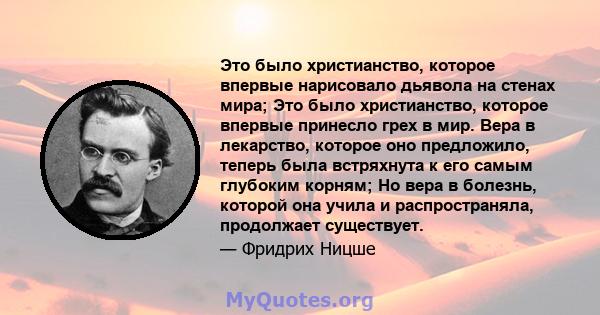 Это было христианство, которое впервые нарисовало дьявола на стенах мира; Это было христианство, которое впервые принесло грех в мир. Вера в лекарство, которое оно предложило, теперь была встряхнута к его самым глубоким корням; Но вера в болезнь, которой она учила и распространяла, продолжает существует.

— Фридрих Ницше

MyQuotes.org